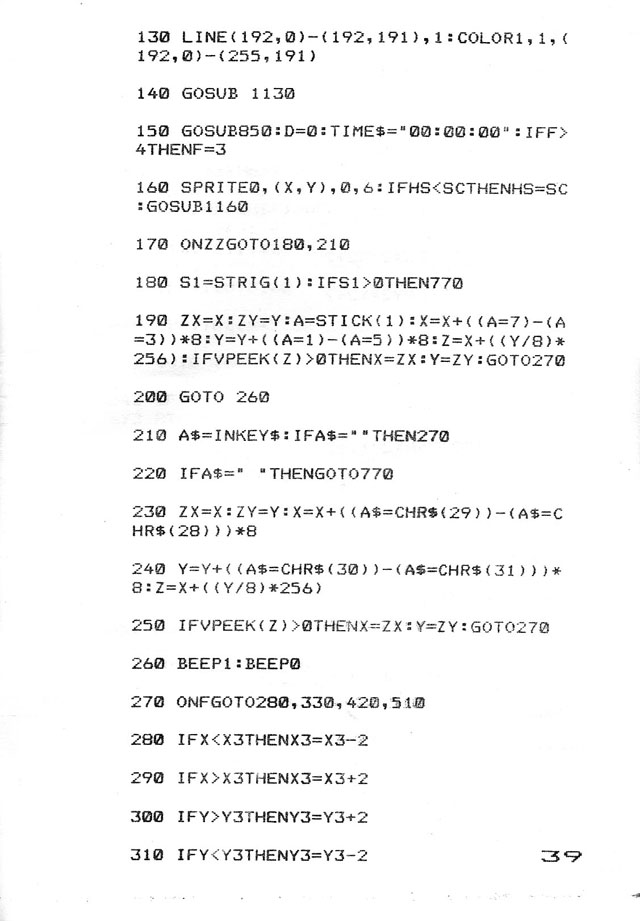 130 LINE(192,0)-(192,191),1:COLOR1,1,(192,0)-(255,191)

140 GOSUB 1130

150 GOSUB850:D=0:TIME$="00:00:00":IFF>4THENF=3

160 SPRITE0,(X,Y),0,6:IFHS<SCTHENHS=SC:GOSUB1160

170 ONZZGOTO180,210

180 S1=STRIG(1):IFS1>0THEN770

190 ZX=X:ZY=Y:A=STICK(1):X=X+((A=7)-(A=3))*8:Y=Y+((A=1)-(A=5))*8:Z=X+((Y/8)*256):IFVPEEK(Z)>0THENX=ZX:Y=ZY:GOTO270

200 GOTO 260

210 A$=INKEY$:IFA$=""THEN270

220 IFA$=" "THENGOTO770

230 ZX=X:ZY=Y:X=X+((A$=CHR$(29))-(A$=CHR$(28)))*8

240 Y=Y+((A$=CHR$(30))-(A$=CHR$(31)))*8:Z=X+((Y/8)*256)

250 IFVPEEK(Z)>0THENX=ZX:Y=ZY:GOTO270

260 BEEP1:BEEP0

270 ONFGOTO280,330,420,510

280 IFX<X3THENX3=X3-2

290 IFX>X3THENX3=X3+2

300 IFY>Y3THENY3=Y3+2

310 IFY<Y3THENY3=Y3-2

39